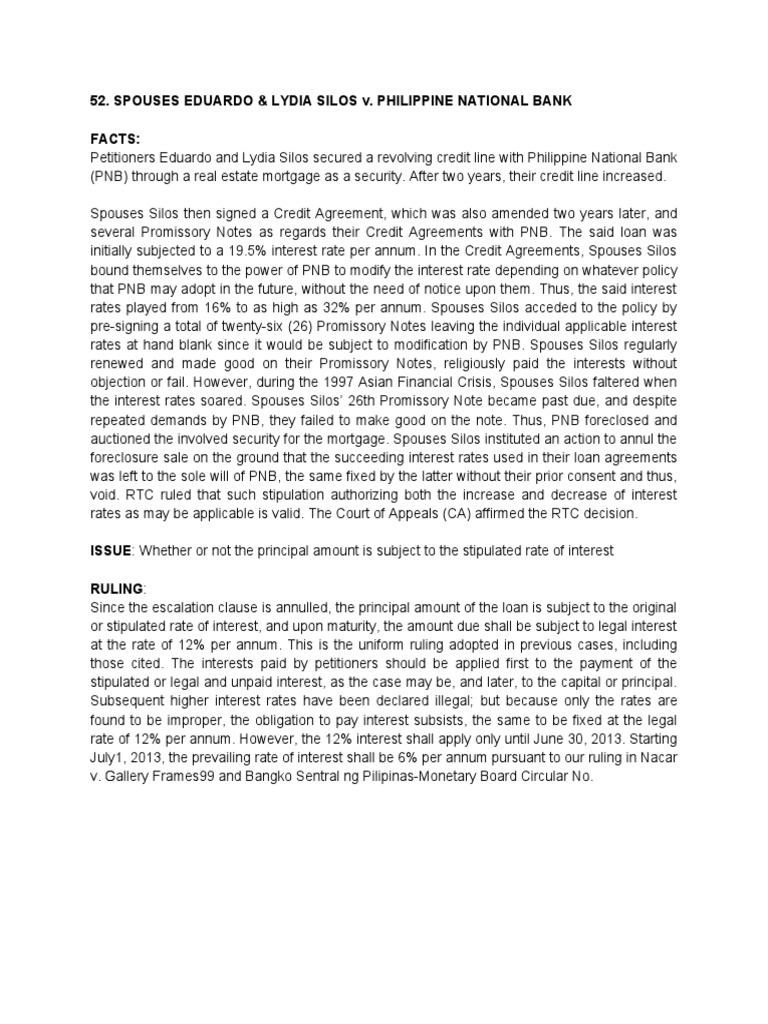 52. SPOUSES EDUARDO & LYDIA SILOS v. PHILIPPINE NATIONAL BANK

FACTS:
Petitioners Eduardo and Lydia Silos secured a revolving credit line with Philippine National Bank (PNB) through a real estate mortgage as a security. After two years, their credit line increased.

Spouses Silos then signed a Credit Agreement, which was also amended two years later, and several Promissory Notes as regards their Credit Agreements with PNB. The said loan was initially subjected to a 19.5% interest rate per annum. In the Credit Agreements, Spouses Silos bound themselves to the power of PNB to modify the interest rate depending on whatever policy that PNB may adopt in the future, without the need of notice upon them. Thus, the said interest rates played from 16% to as high as 32% per annum. Spouses Silos acceded to the policy by pre-signing a total of twenty-six (26) Promissory Notes leaving the individual applicable interest rates at hand blank since it would be subject to modification by PNB. Spouses Silos regularly renewed and made good on their Promissory Notes, religiously paid the interests without objection or fail. However, during the 1997 Asian Financial Crisis, Spouses Silos faltered when the interest rates soared. Spouses Silos' 26th Promissory Note became past due, and despite repeated demands by PNB, they failed to make good on the note. Thus, PNB foreclosed and auctioned the involved security for the mortgage. Spouses Silos instituted an action to annul the foreclosure sale on the ground that the succeeding interest rates used in their loan agreements was left to the sole will of PNB, the same fixed by the latter without their prior consent and thus, void. RTC ruled that such stipulation authorizing both the increase and decrease of interest rates as may be applicable is valid. The Court of Appeals (CA) affirmed the RTC decision.

ISSUE: Whether or not the principal amount is subject to the stipulated rate of interest

RULING:
Since the escalation clause is annulled, the principal amount of the loan is subject to the original or stipulated rate of interest, and upon maturity, the amount due shall be subject to legal interest at the rate of 12% per annum. This is the uniform ruling adopted in previous cases, including those cited. The interests paid by petitioners should be applied first to the payment of the stipulated or legal and unpaid interest, as the case may be, and later, to the capital or principal. Subsequent higher interest rates have been declared illegal; but because only the rates are found to be improper, the obligation to pay interest subsists, the same to be fixed at the legal rate of 12% per annum. However, the 12% interest shall apply only until June 30, 2013. Starting July1, 2013, the prevailing rate of interest shall be 6% per annum pursuant to our ruling in Nacar v. Gallery Frames99 and Bangko Sentral ng Pilipinas-Monetary Board Circular No.